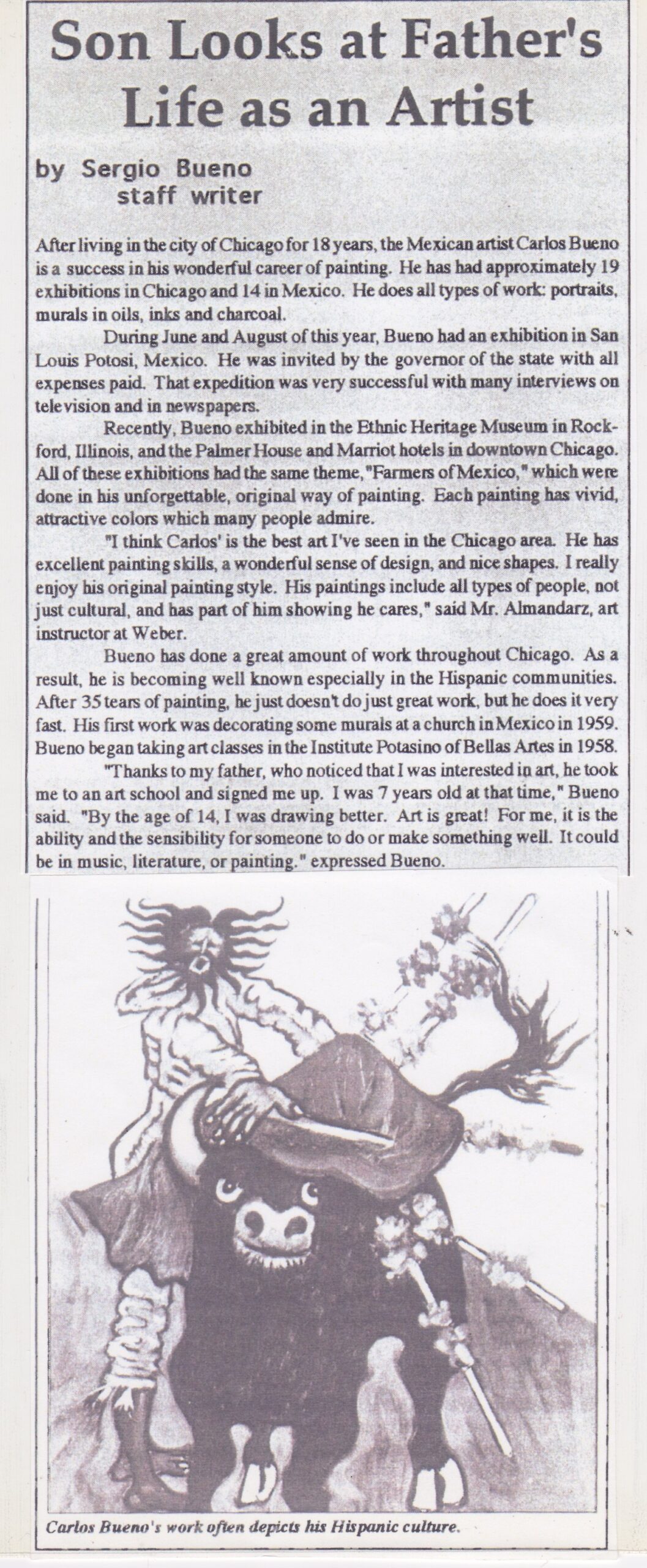 Son Looks at Father's Life as an Artist

by Sergio Bueno
staff writer

After living in the city of Chicago for 18 years, the Mexican artist Carlos Bueno is a success in his wonderful career of painting. He has had approximately 19 exhibitions in Chicago and 14 in Mexico. He does all types of work: portraits, murals in oils, inks and charcoal.

During June and August of this year, Bueno had an exhibition in San Louis Potosi, Mexico. He was invited by the governor of the state with all expenses paid. That expedition was very successful with many interviews on television and in newspapers.

Recently, Bueno exhibited in the Ethnic Heritage Museum in Rockford, Illinois, and the Palmer House and Marriot hotels in downtown Chicago. All of these exhibitions had the same theme, "Farmers of Mexico," which were done in his unforgettable, original way of painting. Each painting has vivid, attractive colors which many people admire.

"I think Carlos' is the best art I've seen in the Chicago area. He has excellent painting skills, a wonderful sense of design, and nice shapes. I really enjoy his original painting style. His paintings include all types of people, not just cultural, and has part of him showing he cares," said Mr. Almandarz, art instructor at Weber.

Bueno has done a great amount of work throughout Chicago. As a result, he is becoming well known especially in the Hispanic communities. After 35 tears of painting, he just doesn't do just great work, but he does it very fast. His first work was decorating some murals at a church in Mexico in 1959. Bueno began taking art classes in the Institute Potasino of Bellas Artes in 1958.

"Thanks to my father, who noticed that I was interested in art, he took me to an art school and signed me up. I was 7 years old at that time," Bueno said. "By the age of 14, I was drawing better. Art is great! For me, it is the ability and the sensibility for someone to do or make something well. It could be in music, literature, or painting." expressed Bueno.

Carlos Bueno's work often depicts his Hispanic culture.